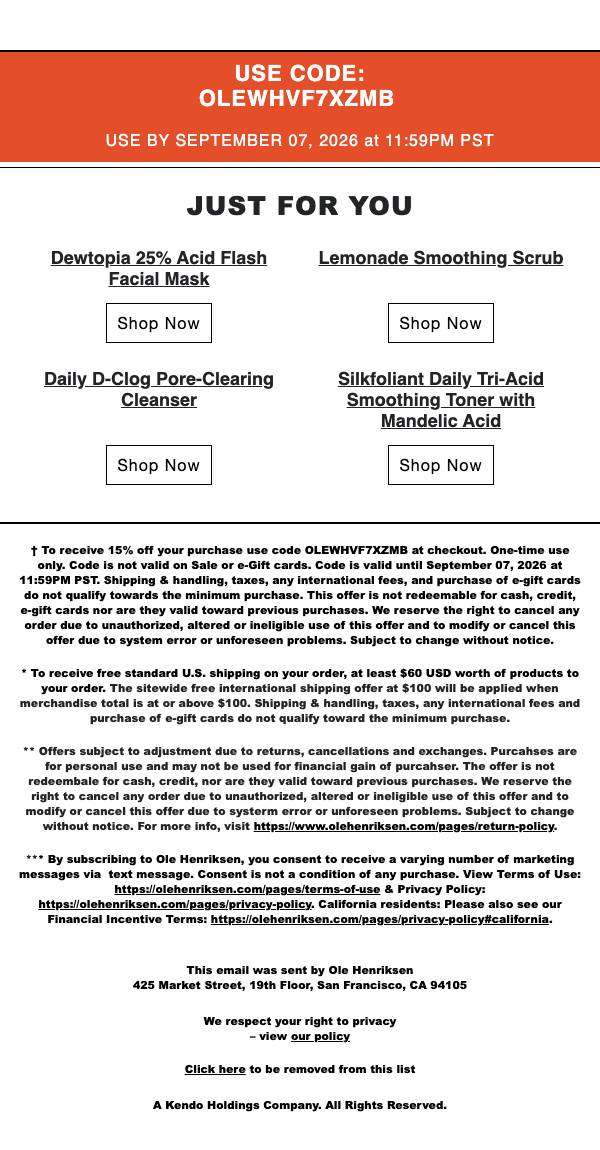 USE CODE:
OLEWHVF7XZMB

USE BY SEPTEMBER 07, 2026 at 11:59PM PST

JUST FOR YOU

Dewtopia 25% Acid Flash Facial Mask

Shop Now

Lemonade Smoothing Scrub

Shop Now

Daily D-Clog Pore-Clearing Cleanser

Shop Now

Silkfoliant Daily Tri-Acid Smoothing Toner with Mandelic Acid

Shop Now

† To receive 15% off your purchase use code OLEWHVF7XZMB at checkout. One-time use only. Code is not valid on Sale or e-Gift cards. Code is valid until September 07, 2026 at 11:59PM PST. Shipping & handling, taxes, any international fees, and purchase of e-gift cards do not qualify towards the minimum purchase. This offer is not redeemable for cash, credit, e-gift cards nor are they valid toward previous purchases. We reserve the right to cancel any order due to unauthorized, altered or ineligible use of this offer and to modify or cancel this offer due to system error or unforeseen problems. Subject to change without notice.

* To receive free standard U.S. shipping on your order, at least $60 USD worth of products to your order. The sitewide free international shipping offer at $100 will be applied when merchandise total is at or above $100. Shipping & handling, taxes, any international fees and purchase of e-gift cards do not qualify toward the minimum purchase.

** Offers subject to adjustment due to returns, cancellations and exchanges. Purcahses are for personal use and may not be used for financial gain of purcahser. The offer is not redeembale for cash, credit, nor are they valid toward previous purchases. We reserve the right to cancel any order due to unauthorized, altered or ineligible use of this offer and to modify or cancel this offer due to systerm error or unforeseen problems. Subject to change without notice. For more info, visit https://www.olehenriksen.com/pages/return-policy.

*** By subscribing to Ole Henriksen, you consent to receive a varying number of marketing messages via text message. Consent is not a condition of any purchase. View Terms of Use: https://olehenriksen.com/pages/terms-of-use & Privacy Policy: https://olehenriksen.com/pages/privacy-policy. California residents: Please also see our Financial Incentive Terms: https://olehenriksen.com/pages/privacy-policy#california.

This email was sent by Ole Henriksen
425 Market Street, 19th Floor, San Francisco, CA 94105

We respect your right to privacy
– view our policy

Click here to be removed from this list

A Kendo Holdings Company. All Rights Reserved.